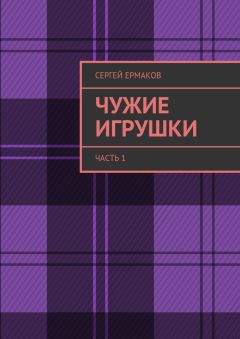 СЕРГЕЙ ЕРМАКОВ

ЧУЖИЕ ИГРУШКИ

ЧАСТЬ 1